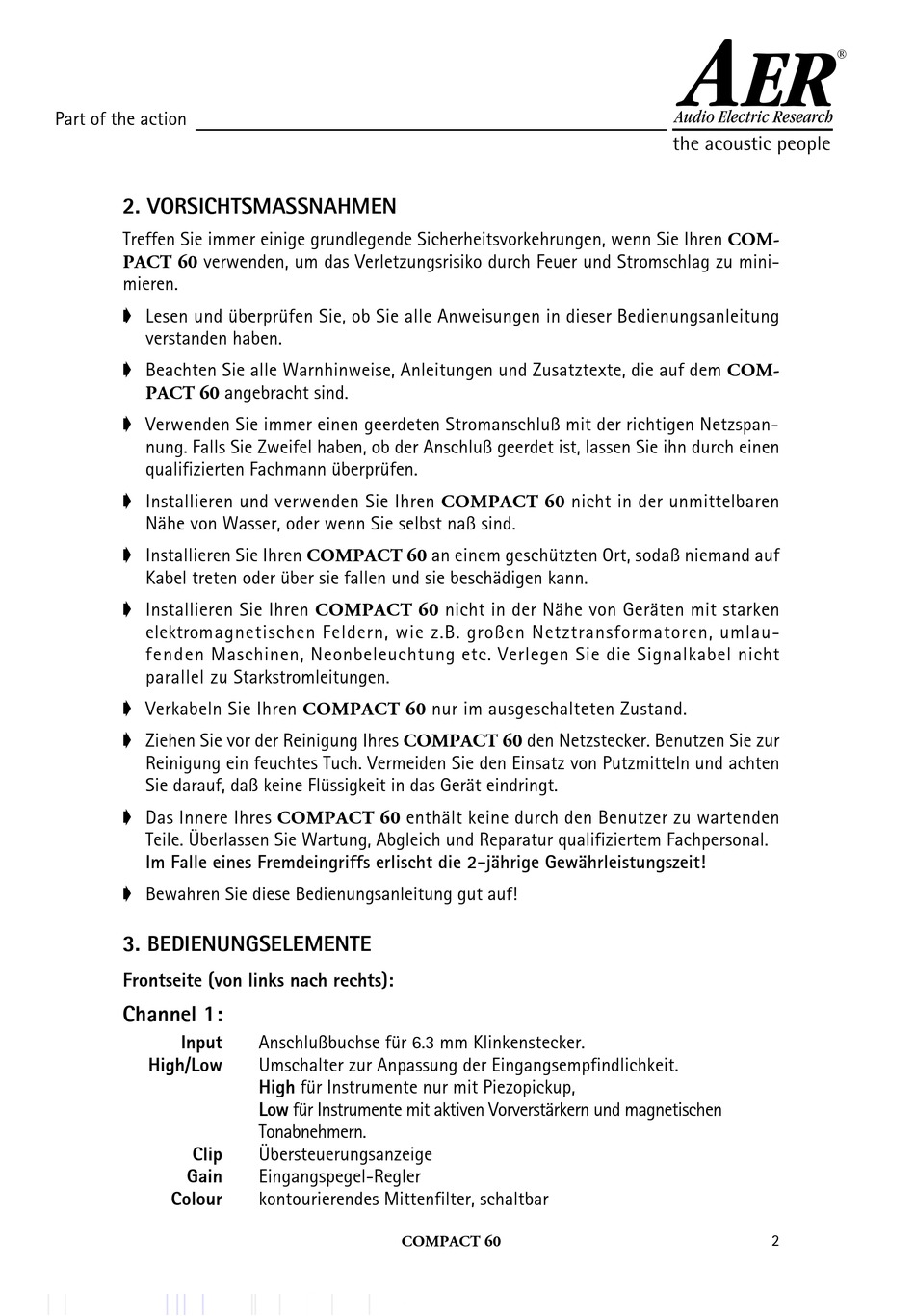 Part of the action

AER®
Audio Electric Research
the acoustic people

2. VORSICHTSMASSNAHMEN

Treffen Sie immer einige grundlegende Sicherheitsvorkehrungen, wenn Sie Ihren COMPACT 60 verwenden, um das Verletzungsrisiko durch Feuer und Stromschlag zu minimieren.

Lesen und überprüfen Sie, ob Sie alle Anweisungen in dieser Bedienungsanleitung verstanden haben.

Beachten Sie alle Warnhinweise, Anleitungen und Zusatztexte, die auf dem COMPACT 60 angebracht sind.

Verwenden Sie immer einen geerdeten Stromanschluß mit der richtigen Netzspannung. Falls Sie Zweifel haben, ob der Anschluß geerdet ist, lassen Sie ihn durch einen qualifizierten Fachmann überprüfen.

Installieren und verwenden Sie Ihren COMPACT 60 nicht in der unmittelbaren Nähe von Wasser, oder wenn Sie selbst naß sind.

Installieren Sie Ihren COMPACT 60 an einem geschützten Ort, sodaß niemand auf Kabel treten oder über sie fallen und sie beschädigen kann.

Installieren Sie Ihren COMPACT 60 nicht in der Nähe von Geräten mit starken elektromagnetischen Feldern, wie z.B. großen Netztransformatoren, umlaufenden Maschinen, Neonbeleuchtung etc. Verlegen Sie die Signalkabel nicht parallel zu Starkstromleitungen.

Verkabeln Sie Ihren COMPACT 60 nur im ausgeschalteten Zustand.

Ziehen Sie vor der Reinigung Ihres COMPACT 60 den Netzstecker. Benutzen Sie zur Reinigung ein feuchtes Tuch. Vermeiden Sie den Einsatz von Putzmitteln und achten Sie darauf, daß keine Flüssigkeit in das Gerät eindringt.

Das Innere Ihres COMPACT 60 enthält keine durch den Benutzer zu wartenden Teile. Überlassen Sie Wartung, Abgleich und Reparatur qualifiziertem Fachpersonal. Im Falle eines Fremdeingriffs erlischt die 2-jährige Gewährleistungszeit!

Bewahren Sie diese Bedienungsanleitung gut auf!

3. BEDIENUNGSELEMENTE

Frontseite (von links nach rechts):

Channel 1:

Input Anschlußbuchse für 6.3 mm Klinkenstecker.
High/Low Umschalter zur Anpassung der Eingangsempfindlichkeit.
High für Instrumente nur mit Piezopickup,
Low für Instrumente mit aktiven Vorverstärkern und magnetischen Tonabnehmern.
Clip Übersteuerungsanzeige
Gain Eingangspegel-Regler
Colour kontourierendes Mittenfilter, schaltbar

COMPACT 60 2